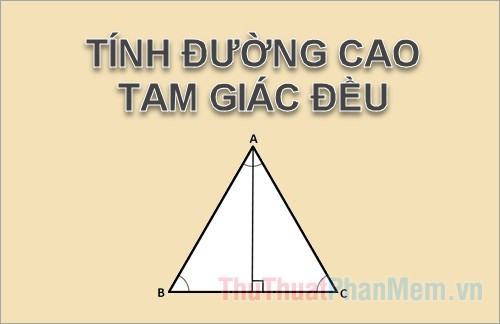 TÍNH ĐƯỜNG CAO
TAM GIÁC ĐỀU

A

B

C

ThuThuatPhanMem.vn